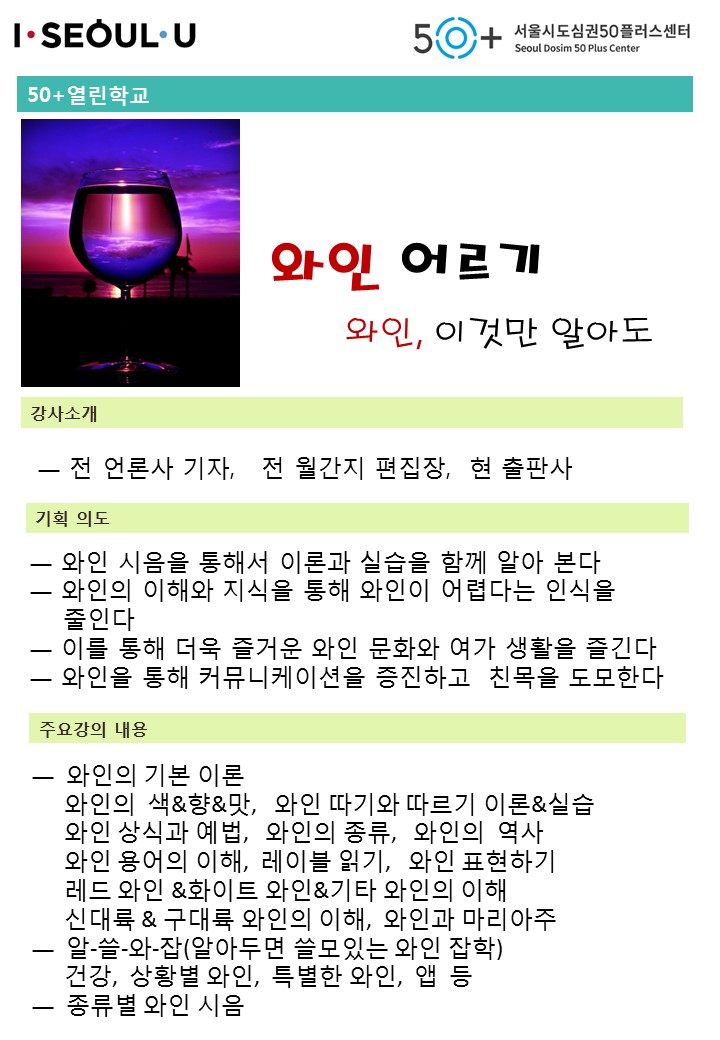 I·SEOUL·U

50+ 서울시도심권50플러스센터
Seoul Dosim 50 Plus Center

50+열린학교

와인 어르기

와인, 이것만 알아도

강사소개

— 전 언론사 기자, 전 월간지 편집장, 현 출판사

기획 의도

— 와인 시음을 통해서 이론과 실습을 함께 알아 본다
— 와인의 이해와 지식을 통해 와인이 어렵다는 인식을 줄인다
— 이를 통해 더욱 즐거운 와인 문화와 여가 생활을 즐긴다
— 와인을 통해 커뮤니케이션을 증진하고 친목을 도모한다

주요강의 내용

— 와인의 기본 이론
와인의 색&향&맛, 와인 따기와 따르기 이론&실습
와인 상식과 예법, 와인의 종류, 와인의 역사
와인 용어의 이해, 레이블 읽기, 와인 표현하기
레드 와인 &화이트 와인&기타 와인의 이해
신대륙 & 구대륙 와인의 이해, 와인과 마리아주
— 알-쓸-와-잡(알아두면 쓸모있는 와인 잡학)
건강, 상황별 와인, 특별한 와인, 앱 등
— 종류별 와인 시음